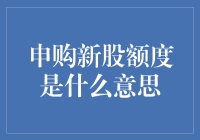 申购新股额度是什么意思